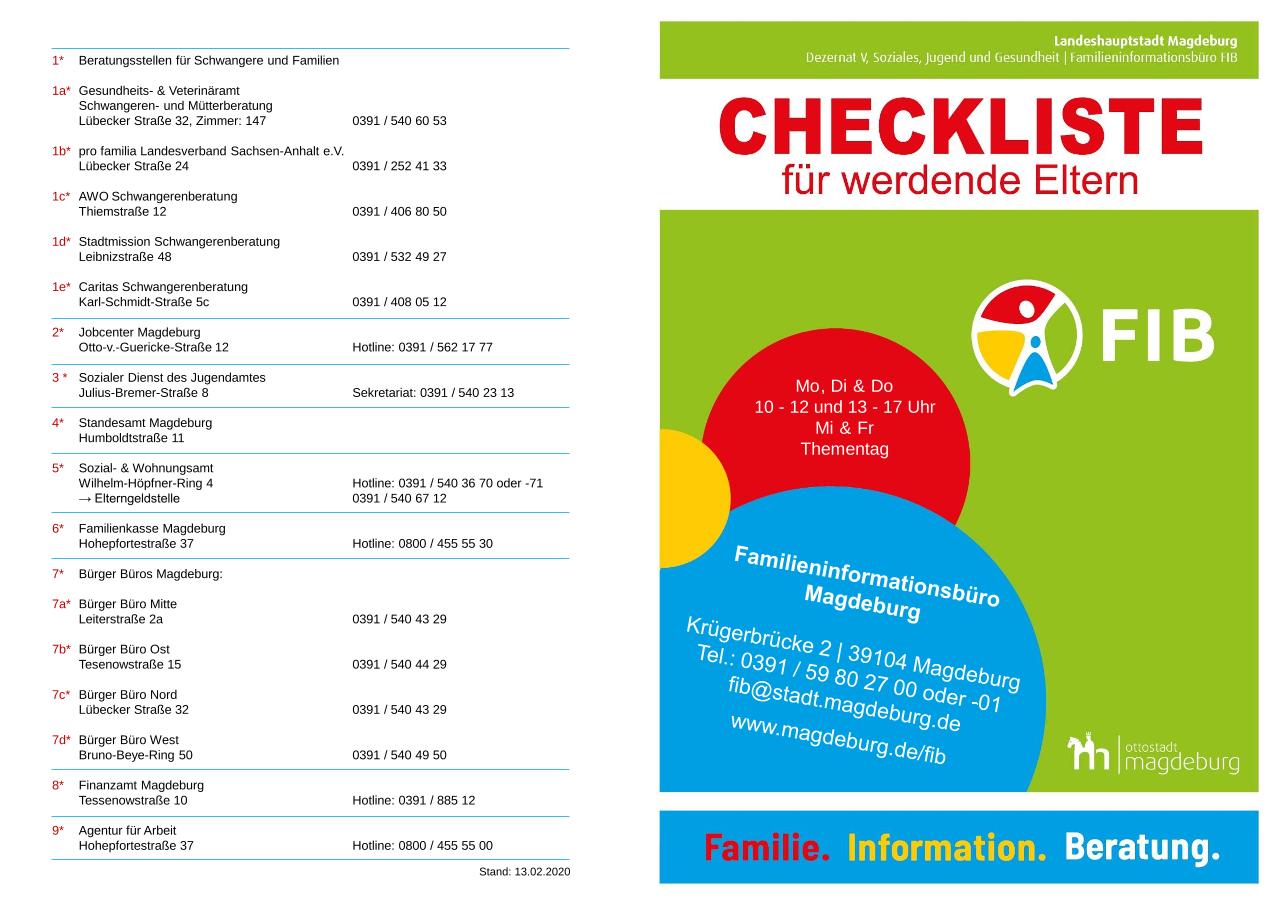 1* Beratungsstellen für Schwangere und Familien

1a* Gesundheits- & Veterinäramt
Schwangeren- und Mütterberatung
Lübecker Straße 32, Zimmer: 147 0391 / 540 60 53

1b* pro familia Landesverband Sachsen-Anhalt e.V.
Lübecker Straße 24 0391 / 252 41 33

1c* AWO Schwangerenberatung
Thiemstraße 12 0391 / 406 80 50

1d* Stadtmission Schwangerenberatung
Leibnizstraße 48 0391 / 532 49 27

1e* Caritas Schwangerenberatung
Karl-Schmidt-Straße 5c 0391 / 408 05 12

2* Jobcenter Magdeburg
Otto-v.-Guericke-Straße 12 Hotline: 0391 / 562 17 77

3 * Sozialer Dienst des Jugendamtes
Julius-Bremer-Straße 8 Sekretariat: 0391 / 540 23 13

4* Standesamt Magdeburg
Humboldtstraße 11

5* Sozial- & Wohnungsamt
Wilhelm-Höpfner-Ring 4 Hotline: 0391 / 540 36 70 oder -71
→ Elterngeldstelle 0391 / 540 67 12

6* Familienkasse Magdeburg
Hohepfortestraße 37 Hotline: 0800 / 455 55 30

7* Bürger Büros Magdeburg:

7a* Bürger Büro Mitte
Leiterstraße 2a 0391 / 540 43 29

7b* Bürger Büro Ost
Tesenowstraße 15 0391 / 540 44 29

7c* Bürger Büro Nord
Lübecker Straße 32 0391 / 540 43 29

7d* Bürger Büro West
Bruno-Beye-Ring 50 0391 / 540 49 50

8* Finanzamt Magdeburg
Tessenowstraße 10 Hotline: 0391 / 885 12

9* Agentur für Arbeit
Hohepfortestraße 37 Hotline: 0800 / 455 55 00

Stand: 13.02.2020

Landeshauptstadt Magdeburg
Dezernat V, Soziales, Jugend und Gesundheit | Familieninformationsbüro FIB

CHECKLISTE
für werdende Eltern

FIB

Mo, Di & Do
10 - 12 und 13 - 17 Uhr
Mi & Fr
Thementag

Familieninformationsbüro
Magdeburg

Krügerbrücke 2 | 39104 Magdeburg
Tel.: 0391 / 59 80 27 00 oder -01
fib@stadt.magdeburg.de
www.magdeburg.de/fib

ottostadt magdeburg

Familie. Information. Beratung.